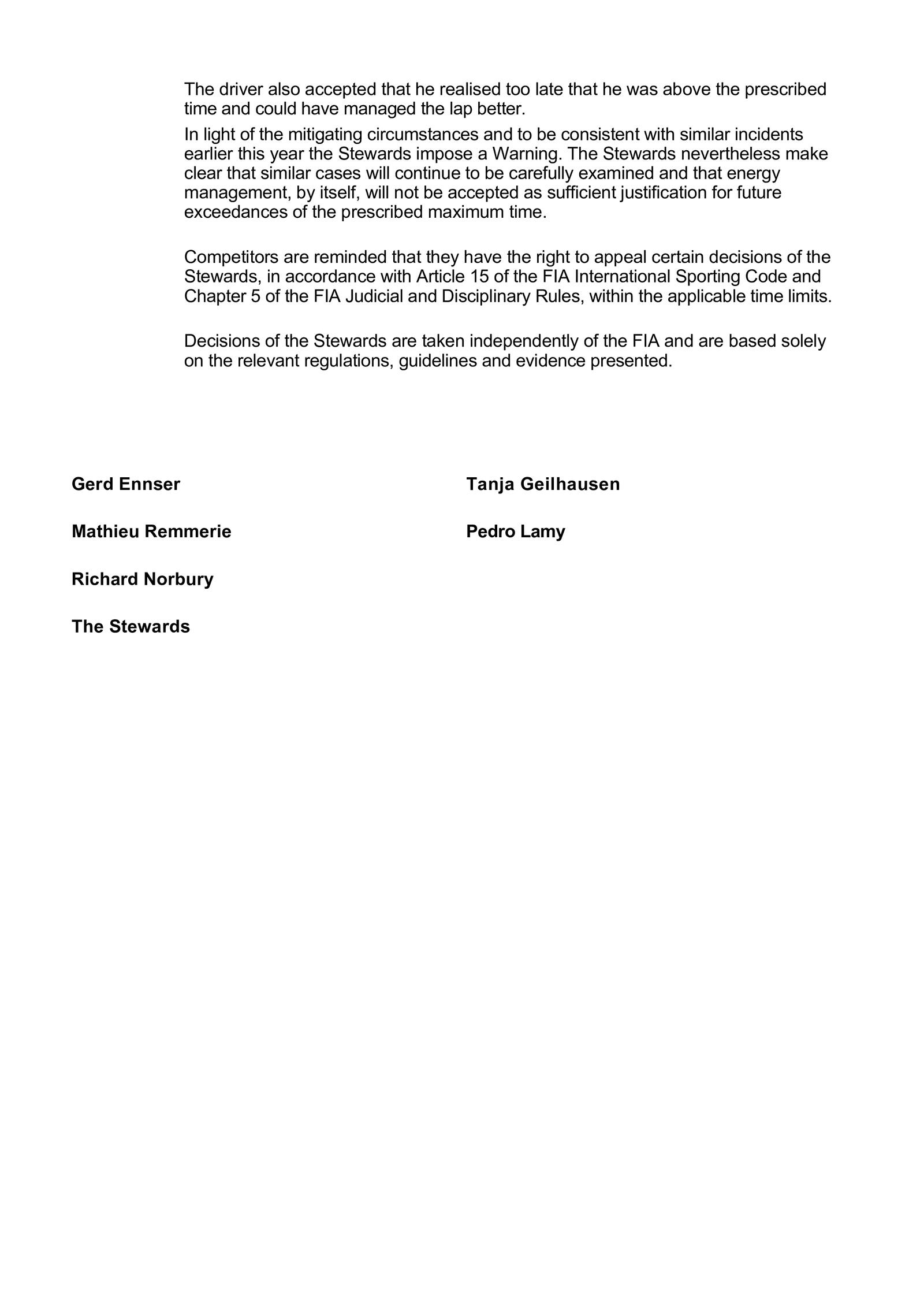 The driver also accepted that he realised too late that he was above the prescribed time and could have managed the lap better.

In light of the mitigating circumstances and to be consistent with similar incidents earlier this year the Stewards impose a Warning. The Stewards nevertheless make clear that similar cases will continue to be carefully examined and that energy management, by itself, will not be accepted as sufficient justification for future exceedances of the prescribed maximum time.

Competitors are reminded that they have the right to appeal certain decisions of the Stewards, in accordance with Article 15 of the FIA International Sporting Code and Chapter 5 of the FIA Judicial and Disciplinary Rules, within the applicable time limits.

Decisions of the Stewards are taken independently of the FIA and are based solely on the relevant regulations, guidelines and evidence presented.

Gerd Ennser

Mathieu Remmerie

Richard Norbury

The Stewards

Tanja Geilhausen

Pedro Lamy